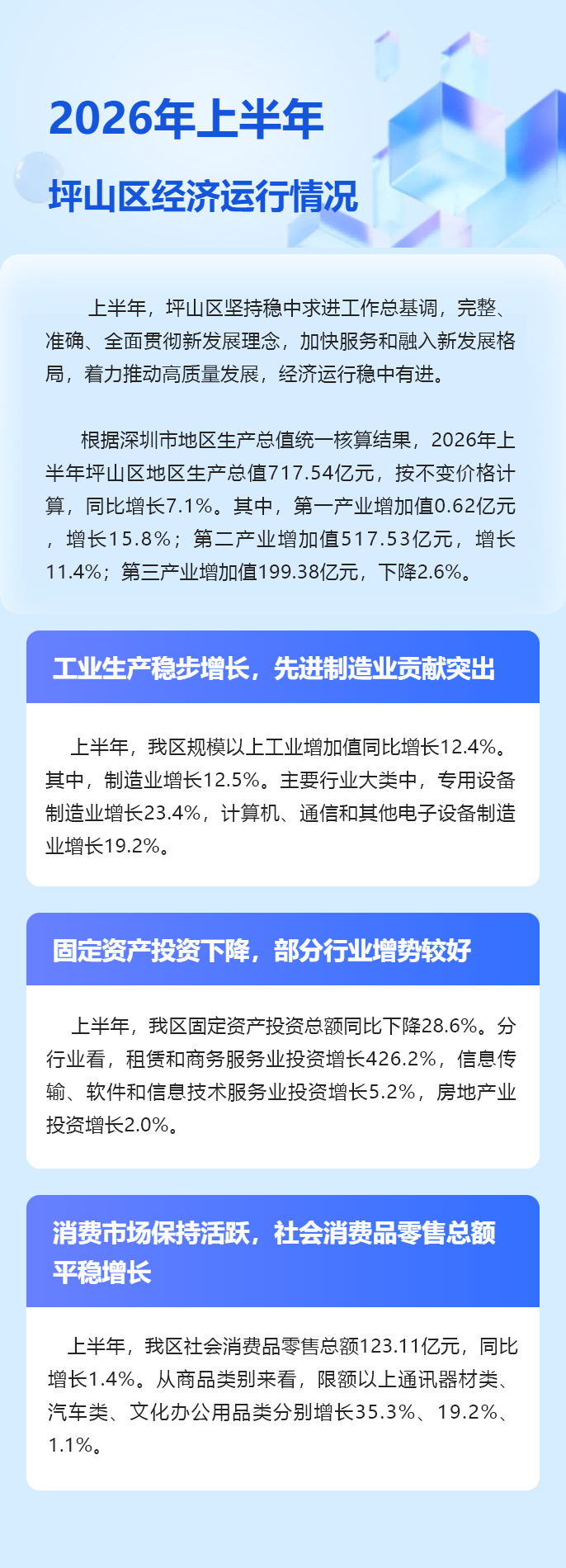 2026年上半年

坪山区经济运行情况

上半年，坪山区坚持稳中求进工作总基调，完整、准确、全面贯彻新发展理念，加快服务和融入新发展格局，着力推动高质量发展，经济运行稳中有进。

根据深圳市地区生产总值统一核算结果，2026年上半年坪山区地区生产总值717.54亿元，按不变价格计算，同比增长7.1%。其中，第一产业增加值0.62亿元，增长15.8%；第二产业增加值517.53亿元，增长11.4%；第三产业增加值199.38亿元，下降2.6%。

工业生产稳步增长，先进制造业贡献突出

上半年，我区规模以上工业增加值同比增长12.4%。其中，制造业增长12.5%。主要行业大类中，专用设备制造业增长23.4%，计算机、通信和其他电子设备制造业增长19.2%。

固定资产投资下降，部分行业增势较好

上半年，我区固定资产投资总额同比下降28.6%。分行业看，租赁和商务服务业投资增长426.2%，信息传输、软件和信息技术服务业投资增长5.2%，房地产业投资增长2.0%。

消费市场保持活跃，社会消费品零售总额平稳增长

上半年，我区社会消费品零售总额123.11亿元，同比增长1.4%。从商品类别来看，限额以上通讯器材类、汽车类、文化办公用品类分别增长35.3%、19.2%、1.1%。